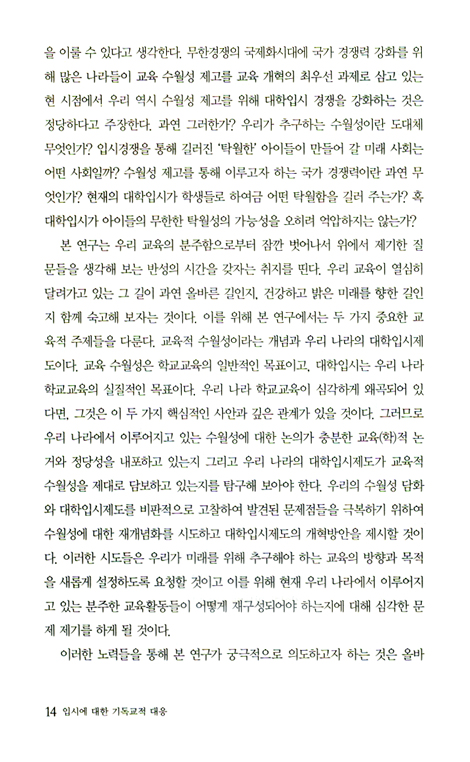 을 이룰 수 있다고 생각한다. 무한경쟁의 국제화시대에 국가 경쟁력 강화를 위해 많은 나라들이 교육 수월성 제고를 교육 개혁의 최우선 과제로 삼고 있는 현 시점에서 우리 역시 수월성 제고를 위해 대학입시 경쟁을 강화하는 것은 정당하다고 주장한다. 과연 그러한가? 우리가 추구하는 수월성이란 도대체 무엇인가? 입시경쟁을 통해 길러진 '탁월한' 아이들이 만들어 갈 미래 사회는 어떤 사회일까? 수월성 제고를 통해 이루고자 하는 국가 경쟁력이란 과연 무엇인가? 현재의 대학입시가 학생들로 하여금 어떤 탁월함을 길러 주는가? 혹 대학입시가 아이들의 무한한 탁월성의 가능성을 오히려 억압하지는 않는가?

본 연구는 우리 교육의 분주함으로부터 잠깐 벗어나서 위에서 제기한 질문들을 생각해 보는 반성의 시간을 갖자는 취지를 띤다. 우리 교육이 열심히 달려가고 있는 그 길이 과연 올바른 길인지, 건강하고 밝은 미래를 향한 길인지 함께 숙고해 보자는 것이다. 이를 위해 본 연구에서는 두 가지 중요한 교육적 주제들을 다룬다. 교육적 수월성이라는 개념과 우리 나라의 대학입시제도이다. 교육 수월성은 학교교육의 일반적인 목표이고, 대학입시는 우리 나라 학교교육의 실질적인 목표이다. 우리 나라 학교교육이 심각하게 왜곡되어 있다면, 그것은 이 두 가지 핵심적인 사안과 깊은 관계가 있을 것이다. 그러므로 우리 나라에서 이루어지고 있는 수월성에 대한 논의가 충분한 교육(학)적 논거와 정당성을 내포하고 있는지 그리고 우리 나라의 대학입시제도가 교육적 수월성을 제대로 담보하고 있는지를 탐구해 보아야 한다. 우리의 수월성 담화와 대학입시제도를 비판적으로 고찰하여 발견된 문제점들을 극복하기 위하여 수월성에 대한 재개념화를 시도하고 대학입시제도의 개혁방안을 제시할 것이다. 이러한 시도들은 우리가 미래를 위해 추구해야 하는 교육의 방향과 목적을 새롭게 설정하도록 요청할 것이고 이를 위해 현재 우리 나라에서 이루어지고 있는 분주한 교육활동들이 어떻게 재구성되어야 하는지에 대해 심각한 문제 제기를 하게 될 것이다.

이러한 노력들을 통해 본 연구가 궁극적으로 의도하고자 하는 것은 올바

14 입시에 대한 기독교적 대응